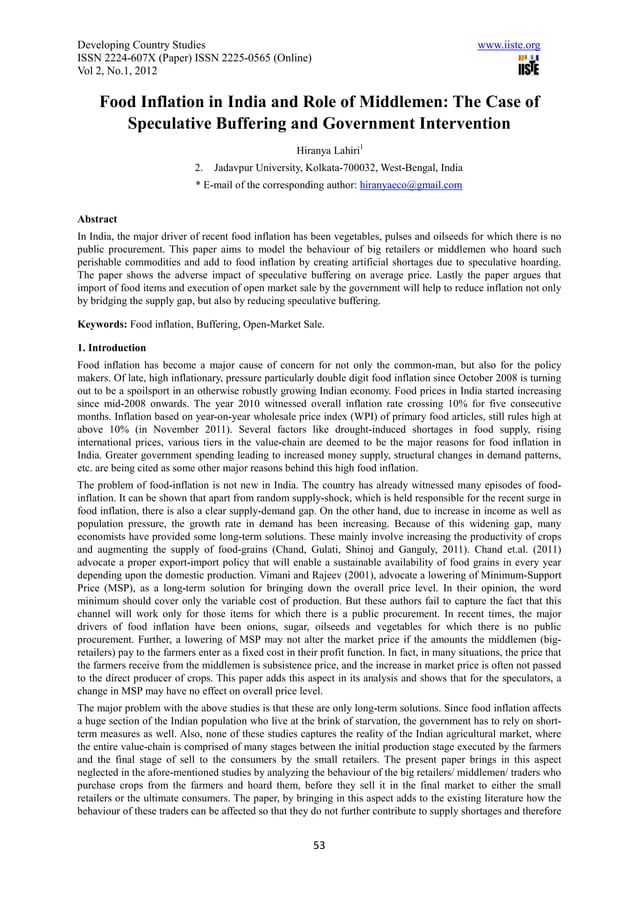 Developing Country Studies
ISSN 2224-607X (Paper) ISSN 2225-0565 (Online)
Vol 2, No.1, 2012

www.iiste.org

IISTE

Food Inflation in India and Role of Middlemen: The Case of Speculative Buffering and Government Intervention

Hiranya Lahiri$^1$

2. Jadavpur University, Kolkata-700032, West-Bengal, India

* E-mail of the corresponding author: hiranyaeco@gmail.com

Abstract

In India, the major driver of recent food inflation has been vegetables, pulses and oilseeds for which there is no public procurement. This paper aims to model the behaviour of big retailers or middlemen who hoard such perishable commodities and add to food inflation by creating artificial shortages due to speculative hoarding. The paper shows the adverse impact of speculative buffering on average price. Lastly the paper argues that import of food items and execution of open market sale by the government will help to reduce inflation not only by bridging the supply gap, but also by reducing speculative buffering.

Keywords: Food inflation, Buffering, Open-Market Sale.

1. Introduction

Food inflation has become a major cause of concern for not only the common-man, but also for the policy makers. Of late, high inflationary, pressure particularly double digit food inflation since October 2008 is turning out to be a spoilsport in an otherwise robustly growing Indian economy. Food prices in India started increasing since mid-2008 onwards. The year 2010 witnessed overall inflation rate crossing 10% for five consecutive months. Inflation based on year-on-year wholesale price index (WPI) of primary food articles, still rules high at above 10% (in November 2011). Several factors like drought-induced shortages in food supply, rising international prices, various tiers in the value-chain are deemed to be the major reasons for food inflation in India. Greater government spending leading to increased money supply, structural changes in demand patterns, etc. are being cited as some other major reasons behind this high food inflation.

The problem of food-inflation is not new in India. The country has already witnessed many episodes of food-inflation. It can be shown that apart from random supply-shock, which is held responsible for the recent surge in food inflation, there is also a clear supply-demand gap. On the other hand, due to increase in income as well as population pressure, the growth rate in demand has been increasing. Because of this widening gap, many economists have provided some long-term solutions. These mainly involve increasing the productivity of crops and augmenting the supply of food-grains (Chand, Gulati, Shinoj and Ganguly, 2011). Chand et.al. (2011) advocate a proper export-import policy that will enable a sustainable availability of food grains in every year depending upon the domestic production. Vimani and Rajeev (2001), advocate a lowering of Minimum-Support Price (MSP), as a long-term solution for bringing down the overall price level. In their opinion, the word minimum should cover only the variable cost of production. But these authors fail to capture the fact that this channel will work only for those items for which there is a public procurement. In recent times, the major drivers of food inflation have been onions, sugar, oilseeds and vegetables for which there is no public procurement. Further, a lowering of MSP may not alter the market price if the amounts the middlemen (big-retailers) pay to the farmers enter as a fixed cost in their profit function. In fact, in many situations, the price that the farmers receive from the middlemen is subsistence price, and the increase in market price is often not passed to the direct producer of crops. This paper adds this aspect in its analysis and shows that for the speculators, a change in MSP may have no effect on overall price level.

The major problem with the above studies is that these are only long-term solutions. Since food inflation affects a huge section of the Indian population who live at the brink of starvation, the government has to rely on short-term measures as well. Also, none of these studies captures the reality of the Indian agricultural market, where the entire value-chain is comprised of many stages between the initial production stage executed by the farmers and the final stage of sell to the consumers by the small retailers. The present paper brings in this aspect neglected in the afore-mentioned studies by analyzing the behaviour of the big retailers/ middlemen/ traders who purchase crops from the farmers and hoard them, before they sell it in the final market to either the small retailers or the ultimate consumers. The paper, by bringing in this aspect adds to the existing literature how the behaviour of these traders can be affected so that they do not further contribute to supply shortages and therefore

53